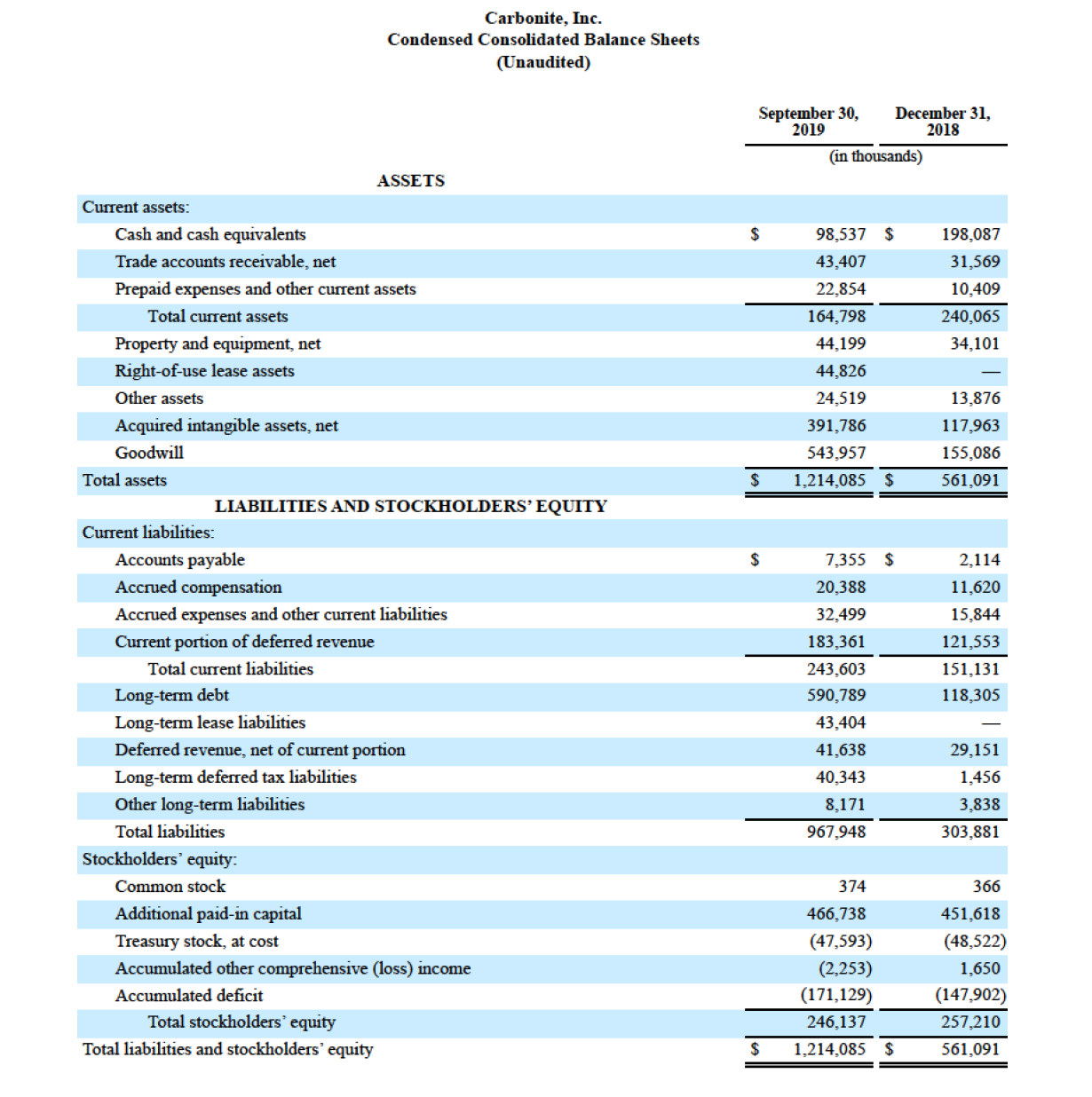 Carbonite, Inc.
Condensed Consolidated Balance Sheets
(Unaudited)

| | September 30, 2019 | December 31, 2018 |
|---|---|---|
| | (in thousands) | |
| ASSETS | | |
| Current assets: | | |
| Cash and cash equivalents | $ 98,537 | $ 198,087 |
| Trade accounts receivable, net | 43,407 | 31,569 |
| Prepaid expenses and other current assets | 22,854 | 10,409 |
| Total current assets | 164,798 | 240,065 |
| Property and equipment, net | 44,199 | 34,101 |
| Right-of-use lease assets | 44,826 | — |
| Other assets | 24,519 | 13,876 |
| Acquired intangible assets, net | 391,786 | 117,963 |
| Goodwill | 543,957 | 155,086 |
| Total assets | $ 1,214,085 | $ 561,091 |
| LIABILITIES AND STOCKHOLDERS' EQUITY | | |
| Current liabilities: | | |
| Accounts payable | $ 7,355 | $ 2,114 |
| Accrued compensation | 20,388 | 11,620 |
| Accrued expenses and other current liabilities | 32,499 | 15,844 |
| Current portion of deferred revenue | 183,361 | 121,553 |
| Total current liabilities | 243,603 | 151,131 |
| Long-term debt | 590,789 | 118,305 |
| Long-term lease liabilities | 43,404 | — |
| Deferred revenue, net of current portion | 41,638 | 29,151 |
| Long-term deferred tax liabilities | 40,343 | 1,456 |
| Other long-term liabilities | 8,171 | 3,838 |
| Total liabilities | 967,948 | 303,881 |
| Stockholders' equity: | | |
| Common stock | 374 | 366 |
| Additional paid-in capital | 466,738 | 451,618 |
| Treasury stock, at cost | (47,593) | (48,522) |
| Accumulated other comprehensive (loss) income | (2,253) | 1,650 |
| Accumulated deficit | (171,129) | (147,902) |
| Total stockholders' equity | 246,137 | 257,210 |
| Total liabilities and stockholders' equity | $ 1,214,085 | $ 561,091 |